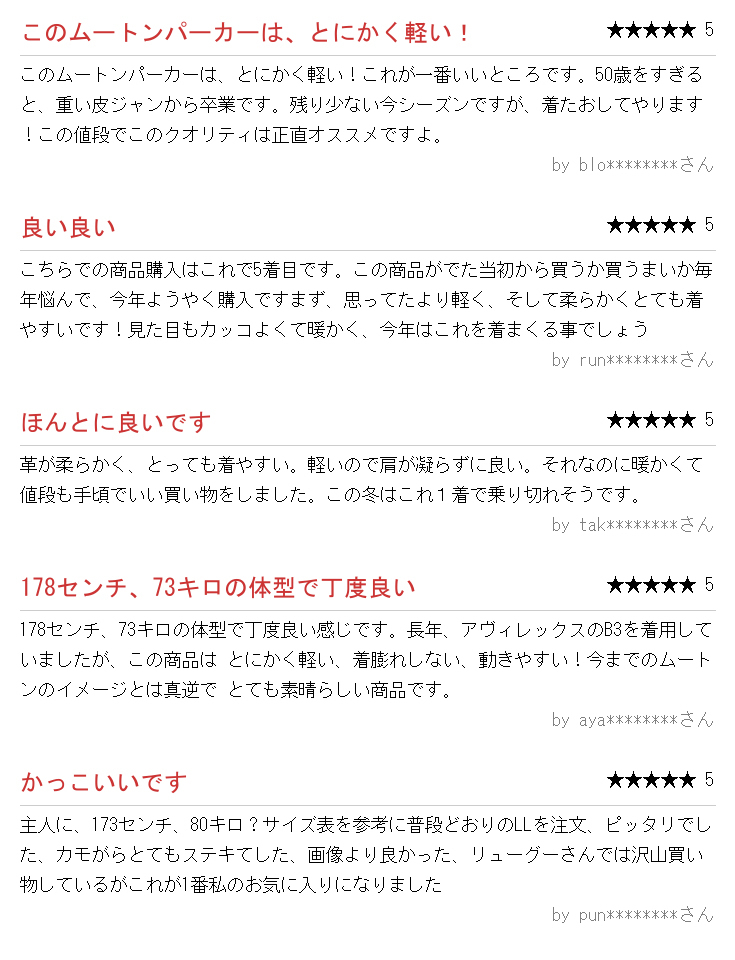 このムートンパーカーは、とにかく軽い！

★★★★★ 5

このムートンパーカーは、とにかく軽い！これが一番いいところです。50歳をすぎると、重い皮ジャンから卒業です。残り少ない今シーズンですが、着たおしてやります！この値段でこのクオリティは正直オススメですよ。

by blo********さん

良い良い

★★★★★ 5

こちらでの商品購入はこれで5着目です。この商品がでた当初から買うか買うまいか毎年悩んで、今年ようやく購入ですまず、思ってたより軽く、そして柔らかくとても着やすいです！見た目もカッコよくて暖かく、今年はこれを着まくる事でしょう

by run********さん

ほんとに良いです

★★★★★ 5

革が柔らかく、とっても着やすい。軽いので肩が凝らずに良い。それなのに暖かくて値段も手頃でいい買い物をしました。この冬はこれ１着で乗り切れそうです。

by tak********さん

178センチ、73キロの体型で丁度良い

★★★★★ 5

178センチ、73キロの体型で丁度良い感じです。長年、アヴィレックスのB3を着用していましたが、この商品は とにかく軽い、着膨れしない、動きやすい！今までのムートンのイメージとは真逆で とても素晴らしい商品です。

by aya********さん

かっこいいです

★★★★★ 5

主人に、173センチ、80キロ？サイズ表を参考に普段どおりのLLを注文、ピッタリでした、カモがらとてもステキてした、画像より良かった、リューグーさんでは沢山買い物しているがこれが1番私のお気に入りになりました

by pun********さん